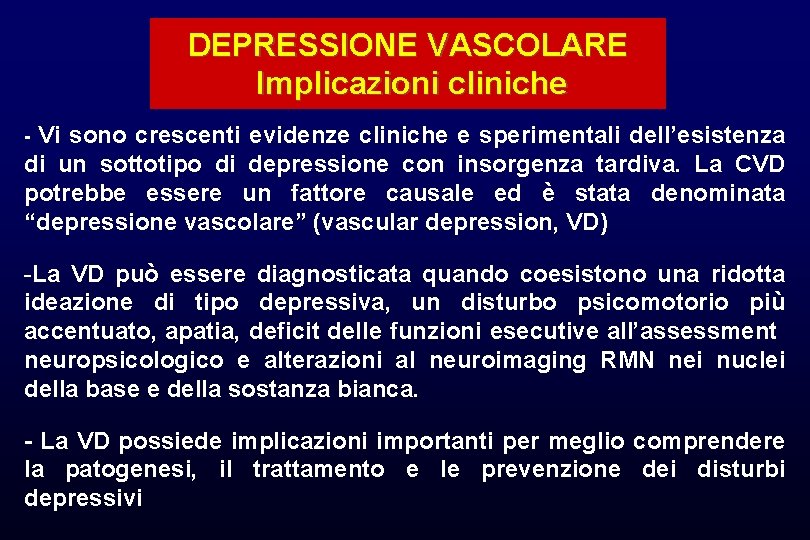 DEPRESSIONE VASCOLARE
Implicazioni cliniche

- Vi sono crescenti evidenze cliniche e sperimentali dell’esistenza di un sottotipo di depressione con insorgenza tardiva. La CVD potrebbe essere un fattore causale ed è stata denominata “depressione vascolare” (vascular depression, VD)

-La VD può essere diagnosticata quando coesistono una ridotta ideazione di tipo depressiva, un disturbo psicomotorio più accentuato, apatia, deficit delle funzioni esecutive all’assessment neuropsicologico e alterazioni al neuroimaging RMN nei nuclei della base e della sostanza bianca.

- La VD possiede implicazioni importanti per meglio comprendere la patogenesi, il trattamento e le prevenzione dei disturbi depressivi